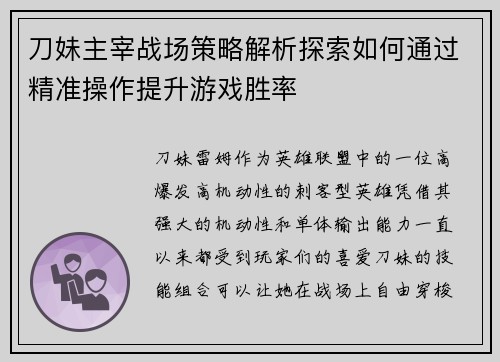 刀妹主宰战场策略解析探索如何通过精准操作提升游戏胜率

刀妹雷姆作为英雄联盟中的一位高爆发高机动性的刺客型英雄凭借其强大的机动性和单体输出能力一直以来都受到玩家们的喜爱刀妹的技能组合可以让她在战场上自由穿梭